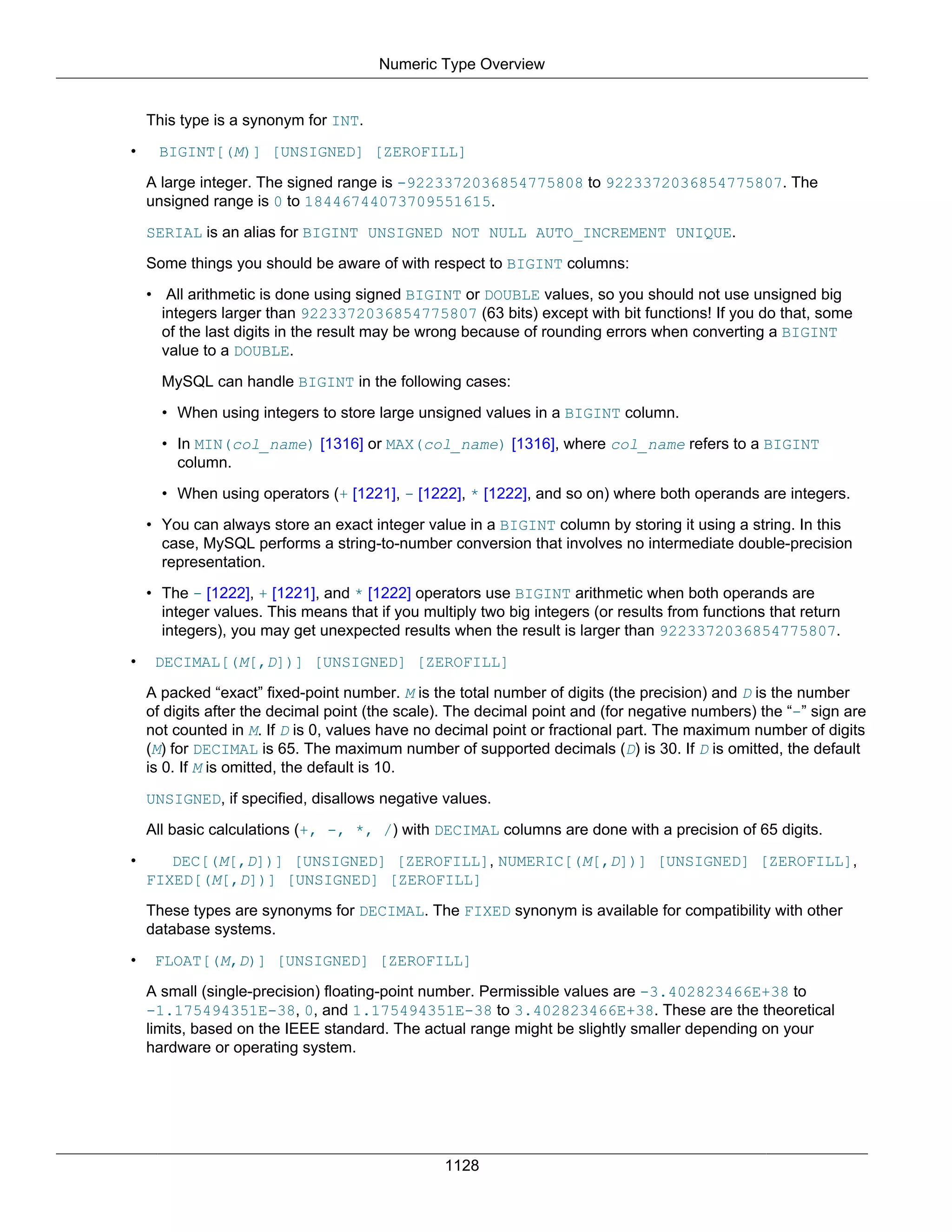 Numeric Type Overview

This type is a synonym for INT.

• BIGINT[(M)] [UNSIGNED] [ZEROFILL]

A large integer. The signed range is -9223372036854775808 to 9223372036854775807. The unsigned range is 0 to 18446744073709551615.

SERIAL is an alias for BIGINT UNSIGNED NOT NULL AUTO_INCREMENT UNIQUE.

Some things you should be aware of with respect to BIGINT columns:

• All arithmetic is done using signed BIGINT or DOUBLE values, so you should not use unsigned big integers larger than 9223372036854775807 (63 bits) except with bit functions! If you do that, some of the last digits in the result may be wrong because of rounding errors when converting a BIGINT value to a DOUBLE.

MySQL can handle BIGINT in the following cases:

• When using integers to store large unsigned values in a BIGINT column.

• In MIN(col_name) [1316] or MAX(col_name) [1316], where col_name refers to a BIGINT column.

• When using operators (+ [1221], - [1222], * [1222], and so on) where both operands are integers.

• You can always store an exact integer value in a BIGINT column by storing it using a string. In this case, MySQL performs a string-to-number conversion that involves no intermediate double-precision representation.

• The - [1222], + [1221], and * [1222] operators use BIGINT arithmetic when both operands are integer values. This means that if you multiply two big integers (or results from functions that return integers), you may get unexpected results when the result is larger than 9223372036854775807.

• DECIMAL[(M[,D])] [UNSIGNED] [ZEROFILL]

A packed “exact” fixed-point number. M is the total number of digits (the precision) and D is the number of digits after the decimal point (the scale). The decimal point and (for negative numbers) the “-” sign are not counted in M. If D is 0, values have no decimal point or fractional part. The maximum number of digits (M) for DECIMAL is 65. The maximum number of supported decimals (D) is 30. If D is omitted, the default is 0. If M is omitted, the default is 10.

UNSIGNED, if specified, disallows negative values.

All basic calculations (+, -, *, /) with DECIMAL columns are done with a precision of 65 digits.

• DEC[(M[,D])] [UNSIGNED] [ZEROFILL], NUMERIC[(M[,D])] [UNSIGNED] [ZEROFILL], FIXED[(M[,D])] [UNSIGNED] [ZEROFILL]

These types are synonyms for DECIMAL. The FIXED synonym is available for compatibility with other database systems.

• FLOAT[(M,D)] [UNSIGNED] [ZEROFILL]

A small (single-precision) floating-point number. Permissible values are -3.402823466E+38 to -1.175494351E-38, 0, and 1.175494351E-38 to 3.402823466E+38. These are the theoretical limits, based on the IEEE standard. The actual range might be slightly smaller depending on your hardware or operating system.

1128